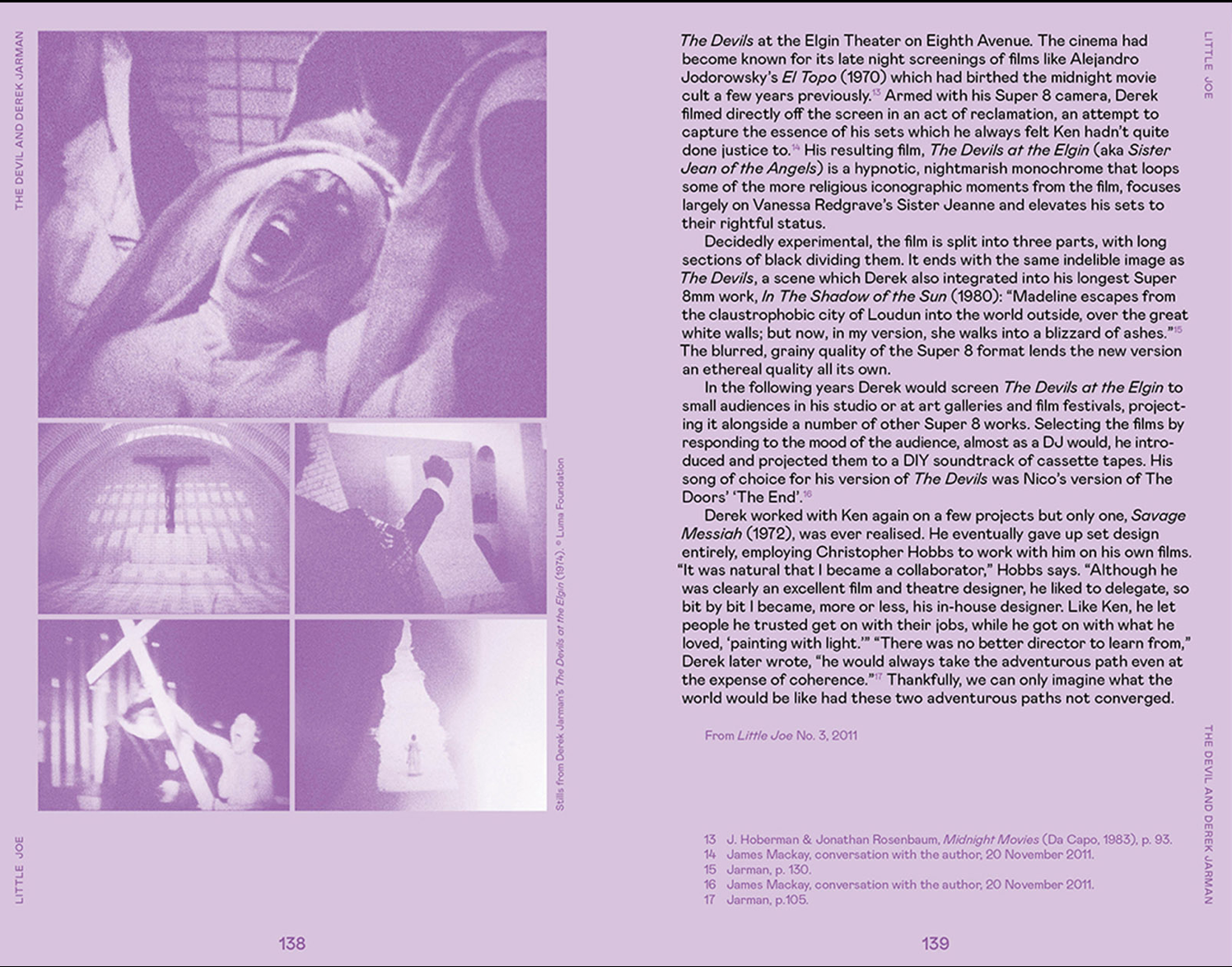 THE DEVIL AND DEREK JARMAN

Stills from Derek Jarman's The Devils at the Elgin (1974). © Luma Foundation

LITTLE JOE

138

LITTLE JOE

The Devils at the Elgin Theater on Eighth Avenue. The cinema had become known for its late night screenings of films like Alejandro Jodorowsky's El Topo (1970) which had birthed the midnight movie cult a few years previously.$^{13}$ Armed with his Super 8 camera, Derek filmed directly off the screen in an act of reclamation, an attempt to capture the essence of his sets which he always felt Ken hadn't quite done justice to.$^{14}$ His resulting film, The Devils at the Elgin (aka Sister Jean of the Angels) is a hypnotic, nightmarish monochrome that loops some of the more religious iconographic moments from the film, focuses largely on Vanessa Redgrave's Sister Jeanne and elevates his sets to their rightful status.

Decidedly experimental, the film is split into three parts, with long sections of black dividing them. It ends with the same indelible image as The Devils, a scene which Derek also integrated into his longest Super 8mm work, In The Shadow of the Sun (1980): "Madeline escapes from the claustrophobic city of Loudun into the world outside, over the great white walls; but now, in my version, she walks into a blizzard of ashes."$^{15}$ The blurred, grainy quality of the Super 8 format lends the new version an ethereal quality all its own.

In the following years Derek would screen The Devils at the Elgin to small audiences in his studio or at art galleries and film festivals, projecting it alongside a number of other Super 8 works. Selecting the films by responding to the mood of the audience, almost as a DJ would, he introduced and projected them to a DIY soundtrack of cassette tapes. His song of choice for his version of The Devils was Nico's version of The Doors' 'The End'.$^{16}$

Derek worked with Ken again on a few projects but only one, Savage Messiah (1972), was ever realised. He eventually gave up set design entirely, employing Christopher Hobbs to work with him on his own films. "It was natural that I became a collaborator," Hobbs says. "Although he was clearly an excellent film and theatre designer, he liked to delegate, so bit by bit I became, more or less, his in-house designer. Like Ken, he let people he trusted get on with their jobs, while he got on with what he loved, 'painting with light.'" "There was no better director to learn from," Derek later wrote, "he would always take the adventurous path even at the expense of coherence."$^{17}$ Thankfully, we can only imagine what the world would be like had these two adventurous paths not converged.

From Little Joe No. 3, 2011

13 J. Hoberman & Jonathan Rosenbaum, Midnight Movies (Da Capo, 1983), p. 93.
14 James Mackay, conversation with the author, 20 November 2011.
15 Jarman, p. 130.
16 James Mackay, conversation with the author, 20 November 2011.
17 Jarman, p.105.

THE DEVIL AND DEREK JARMAN

139